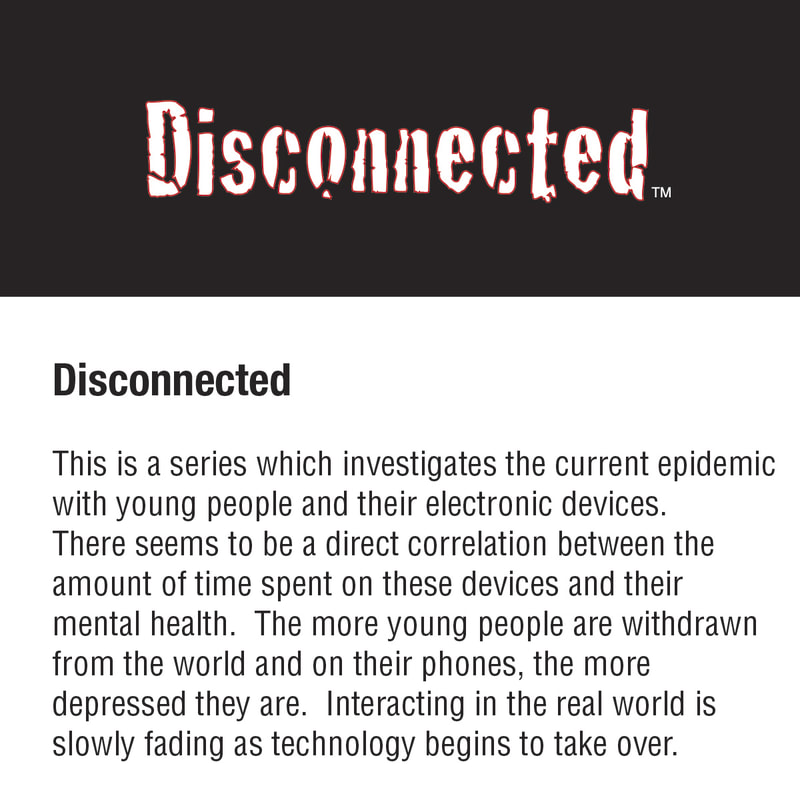 Disconnected™

Disconnected

This is a series which investigates the current epidemic with young people and their electronic devices. There seems to be a direct correlation between the amount of time spent on these devices and their mental health. The more young people are withdrawn from the world and on their phones, the more depressed they are. Interacting in the real world is slowly fading as technology begins to take over.